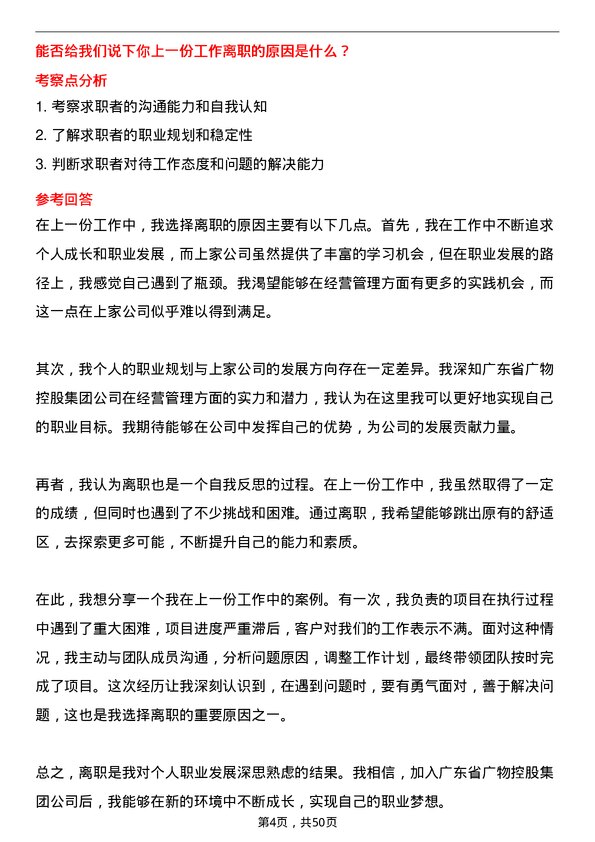 能否给我们说下你上一份工作离职的原因是什么？

考察点分析

1. 考察求职者的沟通能力和自我认知

2. 了解求职者的职业规划和稳定性

3. 判断求职者对待工作态度和问题的解决能力

参考回答

在上一份工作中，我选择离职的原因主要有以下几点。首先，我在工作中不断追求个人成长和职业发展，而上家公司虽然提供了丰富的学习机会，但在职业发展的路径上，我感觉自己遇到了瓶颈。我渴望能够在经营管理方面有更多的实践机会，而这一点在上家公司似乎难以得到满足。

其次，我个人的职业规划与上家公司的发展方向存在一定差异。我深知广东省广物控股集团公司在经营管理方面的实力和潜力，我认为在这里我可以更好地实现自己的职业目标。我期待能够在公司中发挥自己的优势，为公司的发展贡献力量。

再者，我认为离职也是一个自我反思的过程。在上一份工作中，我虽然取得了一定的成绩，但同时也遇到了不少挑战和困难。通过离职，我希望能够跳出原有的舒适区，去探索更多可能，不断提升自己的能力和素质。

在此，我想分享一个我在上一份工作中的案例。有一次，我负责的项目在执行过程中遇到了重大困难，项目进度严重滞后，客户对我们的工作表示不满。面对这种情况，我主动与团队成员沟通，分析问题原因，调整工作计划，最终带领团队按时完成了项目。这次经历让我深刻认识到，在遇到问题时，要有勇气面对，善于解决问题，这也是我选择离职的重要原因之一。

总之，离职是我对个人职业发展深思熟虑的结果。我相信，加入广东省广物控股集团公司后，我能够在新的环境中不断成长，实现自己的职业梦想。

第4页，共50页